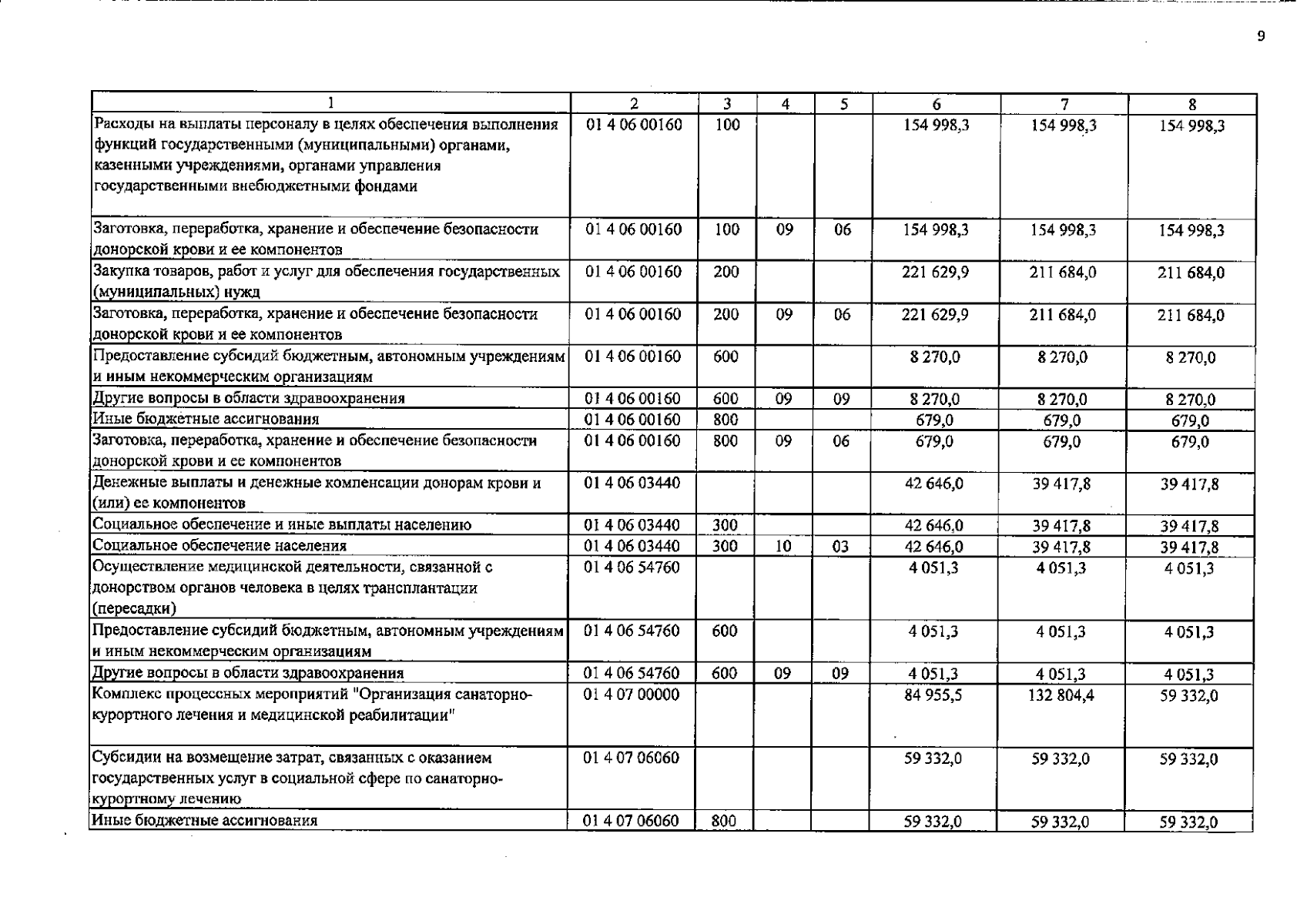 9

| 1 | 2 | 3 | 4 | 5 | 6 | 7 | 8 |
|---|---|---|---|---|---|---|---|
| Расходы на выплаты персоналу в целях обеспечения выполнения функций государственными (муниципальными) органами, казенными учреждениями, органами управления государственными внебюджетными фондами | 01 4 06 00160 | 100 | | | 154 998,3 | 154 998,3 | 154 998,3 |
| Заготовка, переработка, хранение и обеспечение безопасности донорской крови и ее компонентов | 01 4 06 00160 | 100 | 09 | 06 | 154 998,3 | 154 998,3 | 154 998,3 |
| Закупка товаров, работ и услуг для обеспечения государственных (муниципальных) нужд | 01 4 06 00160 | 200 | | | 221 629,9 | 211 684,0 | 211 684,0 |
| Заготовка, переработка, хранение и обеспечение безопасности донорской крови и ее компонентов | 01 4 06 00160 | 200 | 09 | 06 | 221 629,9 | 211 684,0 | 211 684,0 |
| Предоставление субсидий бюджетным, автономным учреждениям и иным некоммерческим организациям | 01 4 06 00160 | 600 | | | 8 270,0 | 8 270,0 | 8 270,0 |
| Другие вопросы в области здравоохранения | 01 4 06 00160 | 600 | 09 | 09 | 8 270,0 | 8 270,0 | 8 270,0 |
| Иные бюджетные ассигнования | 01 4 06 00160 | 800 | | | 679,0 | 679,0 | 679,0 |
| Заготовка, переработка, хранение и обеспечение безопасности донорской крови и ее компонентов | 01 4 06 00160 | 800 | 09 | 06 | 679,0 | 679,0 | 679,0 |
| Денежные выплаты и денежные компенсации донорам крови и (или) ее компонентов | 01 4 06 03440 | | | | 42 646,0 | 39 417,8 | 39 417,8 |
| Социальное обеспечение и иные выплаты населению | 01 4 06 03440 | 300 | | | 42 646,0 | 39 417,8 | 39 417,8 |
| Социальное обеспечение населения | 01 4 06 03440 | 300 | 10 | 03 | 42 646,0 | 39 417,8 | 39 417,8 |
| Осуществление медицинской деятельности, связанной с донорством органов человека в целях трансплантации (пересадки) | 01 4 06 54760 | | | | 4 051,3 | 4 051,3 | 4 051,3 |
| Предоставление субсидий бюджетным, автономным учреждениям и иным некоммерческим организациям | 01 4 06 54760 | 600 | | | 4 051,3 | 4 051,3 | 4 051,3 |
| Другие вопросы в области здравоохранения | 01 4 06 54760 | 600 | 09 | 09 | 4 051,3 | 4 051,3 | 4 051,3 |
| Комплекс процессных мероприятий "Организация санаторно-курортного лечения и медицинской реабилитации" | 01 4 07 00000 | | | | 84 955,5 | 132 804,4 | 59 332,0 |
| Субсидии на возмещение затрат, связанных с оказанием государственных услуг в социальной сфере по санаторно-курортному лечению | 01 4 07 06060 | | | | 59 332,0 | 59 332,0 | 59 332,0 |
| Иные бюджетные ассигнования | 01 4 07 06060 | 800 | | | 59 332,0 | 59 332,0 | 59 332,0 |